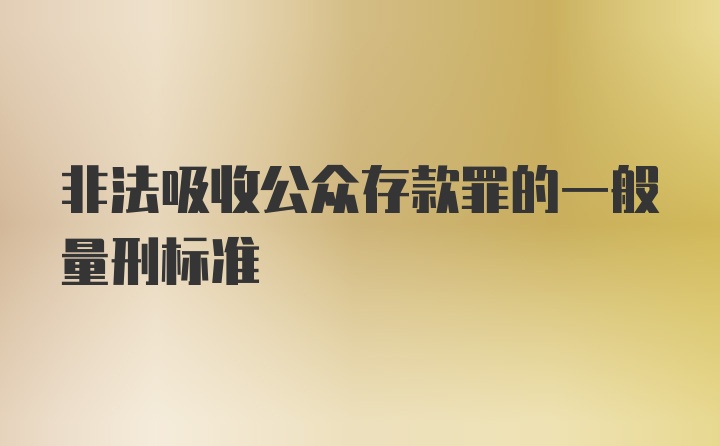 非法吸收公众存款罪的一般量刑标准